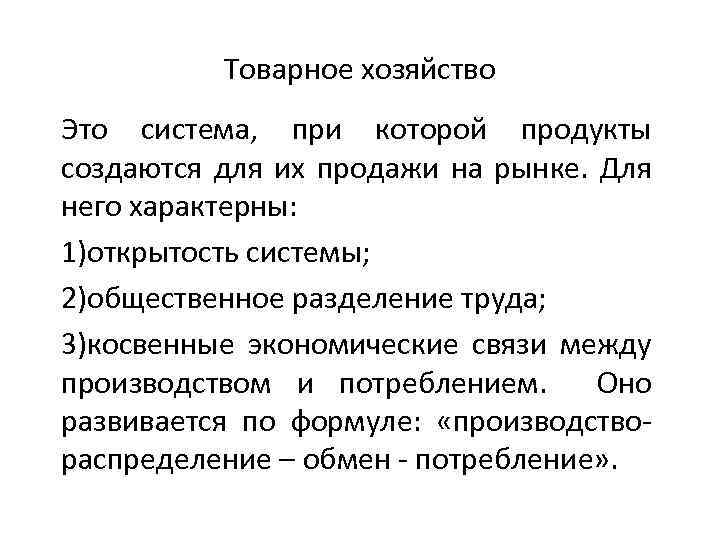 Товарное хозяйство

Это система, при которой продукты создаются для их продажи на рынке. Для него характерны:

1)открытость системы;

2)общественное разделение труда;

3)косвенные экономические связи между производством и потреблением. Оно развивается по формуле: «производство-распределение – обмен - потребление».